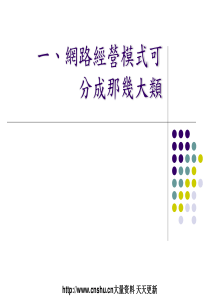 一、網路經營模式可分成那幾大類

http://www.cnshu.cn大量资料 天天更新